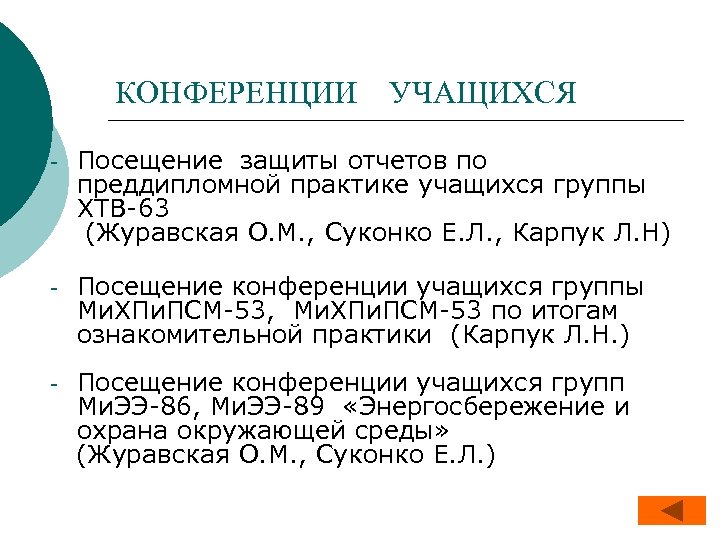 КОНФЕРЕНЦИИ УЧАЩИХСЯ

- Посещение защиты отчетов по преддипломной практике учащихся группы ХТВ-63
(Журавская О.М., Суконко Е.Л., Карпук Л.Н)

- Посещение конференции учащихся группы МиХПиПСМ-53, МиХПиПСМ-53 по итогам ознакомительной практики (Карпук Л.Н.)

- Посещение конференции учащихся групп МиЭЭ-86, МиЭЭ-89 «Энергосбережение и охрана окружающей среды»
(Журавская О.М., Суконко Е.Л.)